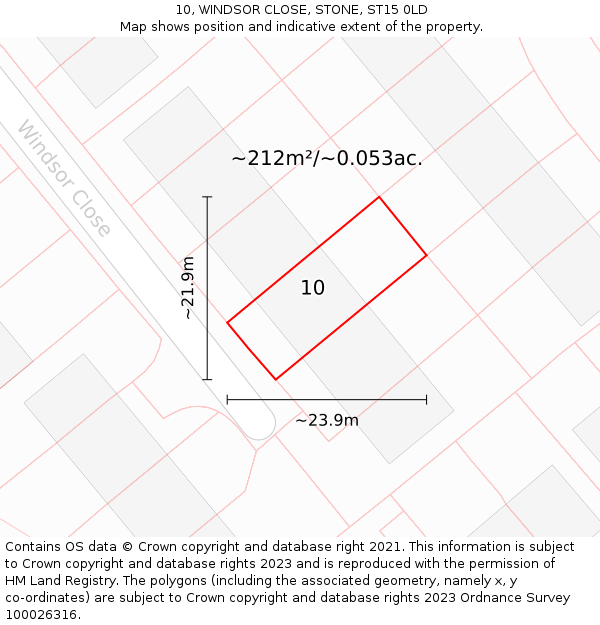 10, WINDSOR CLOSE, STONE, ST15 0LD
Map shows position and indicative extent of the property.

Windsor Close

~212m²/~0.053ac.

~21.9m

10

~23.9m

Contains OS data © Crown copyright and database right 2021. This information is subject to Crown copyright and database rights 2023 and is reproduced with the permission of HM Land Registry. The polygons (including the associated geometry, namely x, y co-ordinates) are subject to Crown copyright and database rights 2023 Ordnance Survey 100026316.